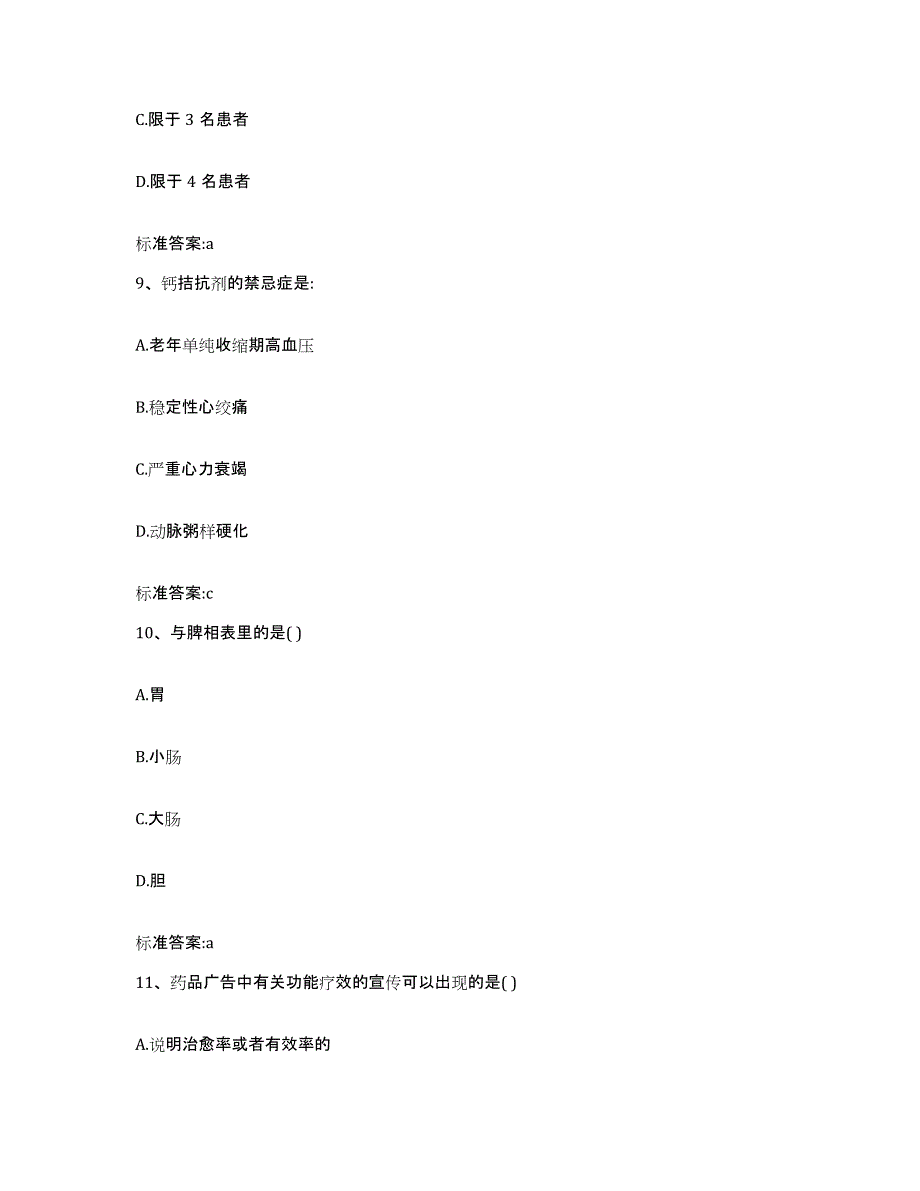 C.限于 3 名患者

D.限于 4 名患者

标准答案:a

9、钙拮抗剂的禁忌症是:

A.老年单纯收缩期高血压

B.稳定性心绞痛

C.严重心力衰竭

D.动脉粥样硬化

标准答案:c

10、与脾相表里的是( )

A.胃

B.小肠

C.大肠

D.胆

标准答案:a

11、药品广告中有关功能疗效的宣传可以出现的是( )

A.说明治愈率或者有效率的